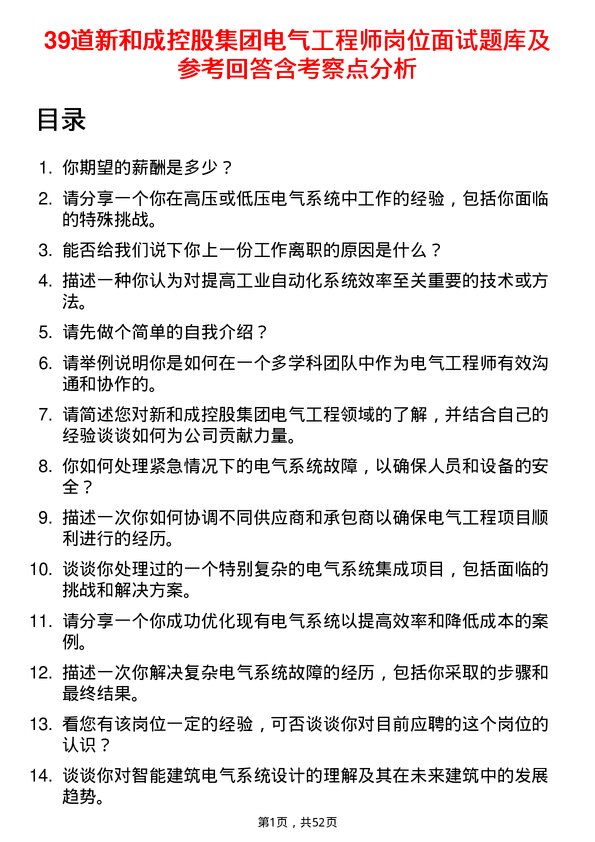 39道新和成控股集团电气工程师岗位面试题库及参考回答含考察点分析

目录

1. 你期望的薪酬是多少？

2. 请分享一个你在高压或低压电气系统中工作的经验，包括你面临的特殊挑战。

3. 能否给我们说下你上一份工作离职的原因是什么？

4. 描述一种你认为对提高工业自动化系统效率至关重要的技术或方法。

5. 请先做个简单的自我介绍？

6. 请举例说明你是如何在一个多学科团队中作为电气工程师有效沟通和协作的。

7. 请简述您对新和成控股集团电气工程领域的了解，并结合自己的经验谈谈如何为公司贡献力量。

8. 你如何处理紧急情况下的电气系统故障，以确保人员和设备的安全？

9. 描述一次你如何协调不同供应商和承包商以确保电气工程项目顺利进行的经历。

10. 谈谈你处理过的一个特别复杂的电气系统集成项目，包括面临的挑战和解决方案。

11. 请分享一个你成功优化现有电气系统以提高效率和降低成本的案例。

12. 描述一次你解决复杂电气系统故障的经历，包括你采取的步骤和最终结果。

13. 看您有该岗位一定的经验，可否谈谈你对目前应聘的这个岗位的认识？

14. 谈谈你对智能建筑电气系统设计的理解及其在未来建筑中的发展趋势。

第1页，共52页